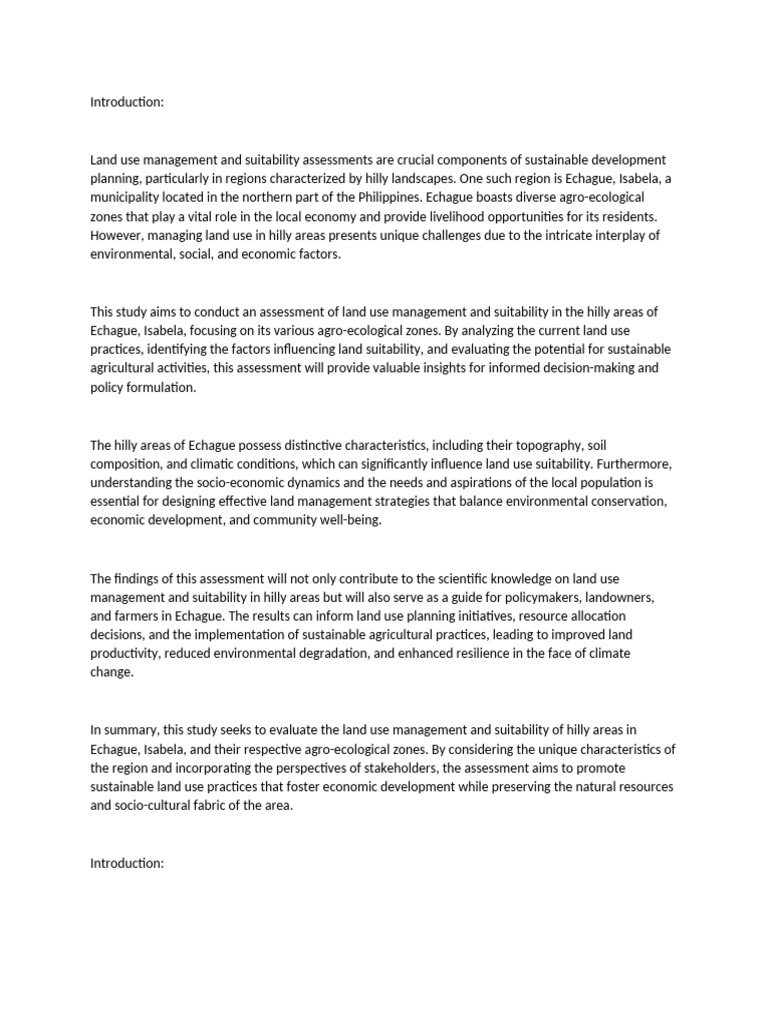 Introduction:

Land use management and suitability assessments are crucial components of sustainable development planning, particularly in regions characterized by hilly landscapes. One such region is Echague, Isabela, a municipality located in the northern part of the Philippines. Echague boasts diverse agro-ecological zones that play a vital role in the local economy and provide livelihood opportunities for its residents. However, managing land use in hilly areas presents unique challenges due to the intricate interplay of environmental, social, and economic factors.

This study aims to conduct an assessment of land use management and suitability in the hilly areas of Echague, Isabela, focusing on its various agro-ecological zones. By analyzing the current land use practices, identifying the factors influencing land suitability, and evaluating the potential for sustainable agricultural activities, this assessment will provide valuable insights for informed decision-making and policy formulation.

The hilly areas of Echague possess distinctive characteristics, including their topography, soil composition, and climatic conditions, which can significantly influence land use suitability. Furthermore, understanding the socio-economic dynamics and the needs and aspirations of the local population is essential for designing effective land management strategies that balance environmental conservation, economic development, and community well-being.

The findings of this assessment will not only contribute to the scientific knowledge on land use management and suitability in hilly areas but will also serve as a guide for policymakers, landowners, and farmers in Echague. The results can inform land use planning initiatives, resource allocation decisions, and the implementation of sustainable agricultural practices, leading to improved land productivity, reduced environmental degradation, and enhanced resilience in the face of climate change.

In summary, this study seeks to evaluate the land use management and suitability of hilly areas in Echague, Isabela, and their respective agro-ecological zones. By considering the unique characteristics of the region and incorporating the perspectives of stakeholders, the assessment aims to promote sustainable land use practices that foster economic development while preserving the natural resources and socio-cultural fabric of the area.

Introduction: